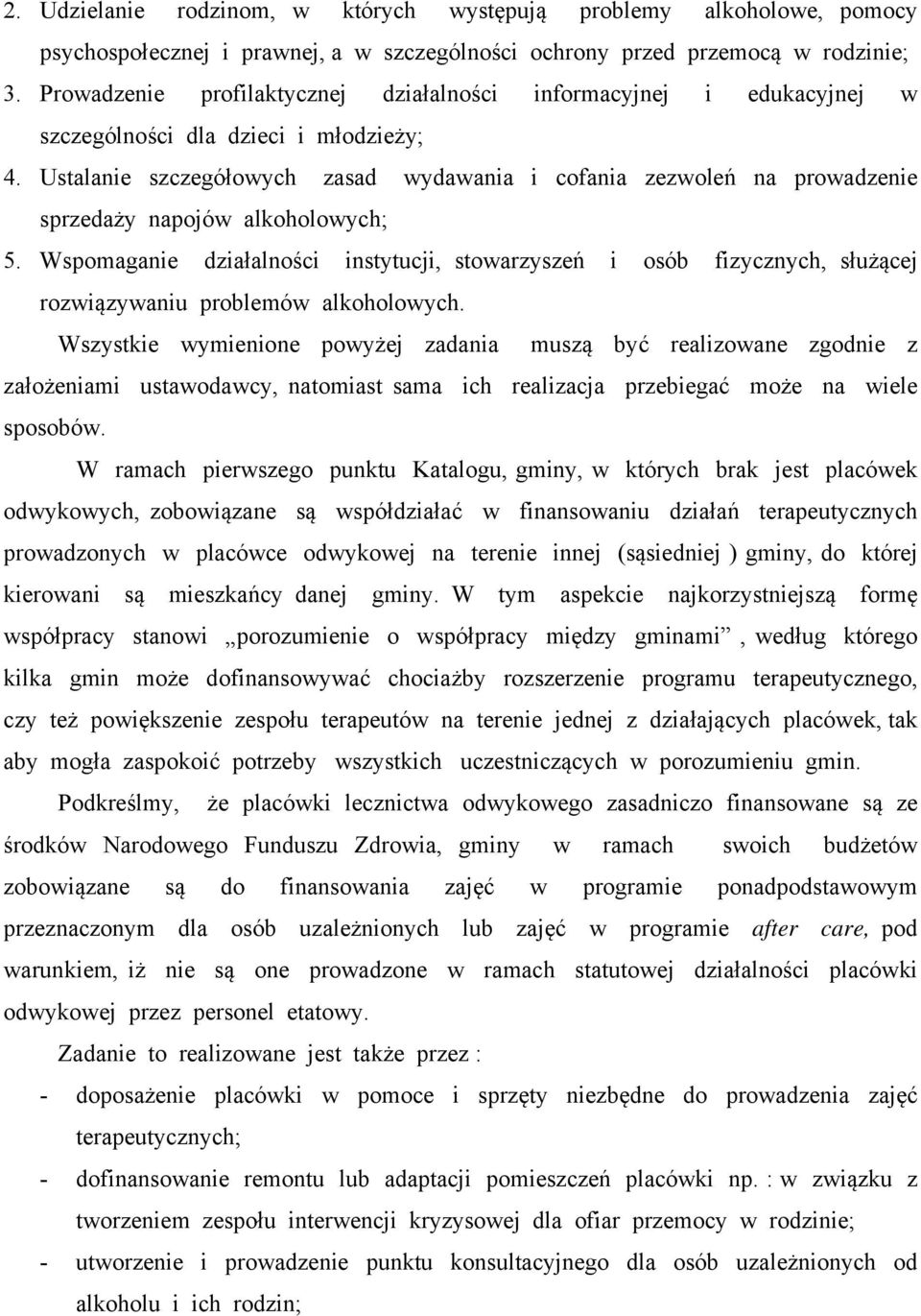 2. Udzielanie rodzinom, w których występują problemy alkoholowe, pomocy psychospołecznej i prawnej, a w szczególności ochrony przed przemocą w rodzinie;
3. Prowadzenie profilaktycznej działalności informacyjnej i edukacyjnej w szczególności dla dzieci i młodzieży;
4. Ustalanie szczegółowych zasad wydawania i cofania zezwoleń na prowadzenie sprzedaży napojów alkoholowych;
5. Wspomaganie działalności instytucji, stowarzyszeń i osób fizycznych, służącej rozwiązywaniu problemów alkoholowych.

Wszystkie wymienione powyżej zadania muszą być realizowane zgodnie z założeniami ustawodawcy, natomiast sama ich realizacja przebiegać może na wiele sposobów.

W ramach pierwszego punktu Katalogu, gminy, w których brak jest placówek odwykowych, zobowiązane są współdziałać w finansowaniu działań terapeutycznych prowadzonych w placówce odwykowej na terenie innej (sąsiedniej ) gminy, do której kierowani są mieszkańcy danej gminy. W tym aspekcie najkorzystniejszą formę współpracy stanowi „porozumienie o współpracy między gminami” , według którego kilka gmin może dofinansowywać chociażby rozszerzenie programu terapeutycznego, czy też powiększenie zespołu terapeutów na terenie jednej z działających placówek, tak aby mogła zaspokoić potrzeby wszystkich uczestniczących w porozumieniu gmin.

Podkreślmy, że placówki lecznictwa odwykowego zasadniczo finansowane są ze środków Narodowego Funduszu Zdrowia, gminy w ramach swoich budżetów zobowiązane są do finansowania zajęć w programie ponadpodstawowym przeznaczonym dla osób uzależnionych lub zajęć w programie after care, pod warunkiem, iż nie są one prowadzone w ramach statutowej działalności placówki odwykowej przez personel etatowy.

Zadanie to realizowane jest także przez :
- doposażenie placówki w pomoce i sprzęty niezbędne do prowadzenia zajęć terapeutycznych;
- dofinansowanie remontu lub adaptacji pomieszczeń placówki np. : w związku z tworzeniem zespołu interwencji kryzysowej dla ofiar przemocy w rodzinie;
- utworzenie i prowadzenie punktu konsultacyjnego dla osób uzależnionych od alkoholu i ich rodzin;